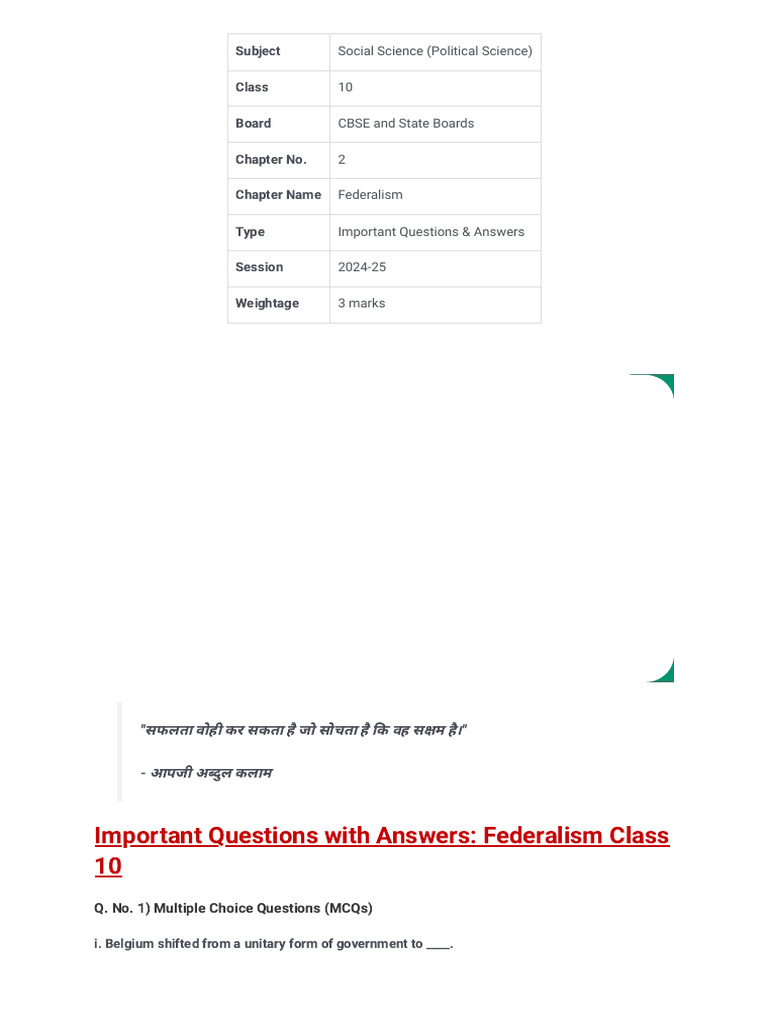 | Subject | Social Science (Political Science) |
|---|---|
| Class | 10 |
| Board | CBSE and State Boards |
| Chapter No. | 2 |
| Chapter Name | Federalism |
| Type | Important Questions & Answers |
| Session | 2024-25 |
| Weightage | 3 marks |

"सफलता वोही कर सकता है जो सोचता है कि वह सक्षम है।"

- आपजी अब्दुल कलाम

Important Questions with Answers: Federalism Class 10

Q. No. 1) Multiple Choice Questions (MCQs)

i. Belgium shifted from a unitary form of government to ____.